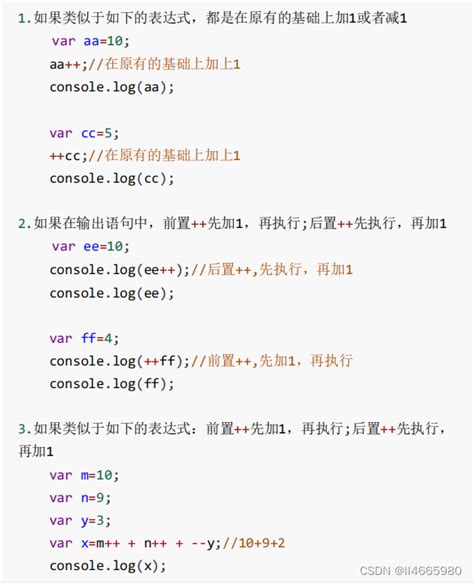 1.如果类似于如下的表达式，都是在原有的基础上加1或者减1

var aa=10;
aa++;//在原有的基础上加上1
console.log(aa);

var cc=5;
++cc;//在原有的基础上加上1
console.log(cc);

2.如果在输出语句中，前置++先加1，再执行;后置++先执行，再加1

var ee=10;
console.log(ee++);//后置++,先执行，再加1
console.log(ee);

var ff=4;
console.log(++ff);//前置++,先加1，再执行
console.log(ff);

3.如果类似于如下的表达式：前置++先加1，再执行;后置++先执行，再加1

var m=10;
var n=9;
var y=3;
var x=m++ + n++ + --y;//10+9+2
console.log(x);

CSDN @ll4665980